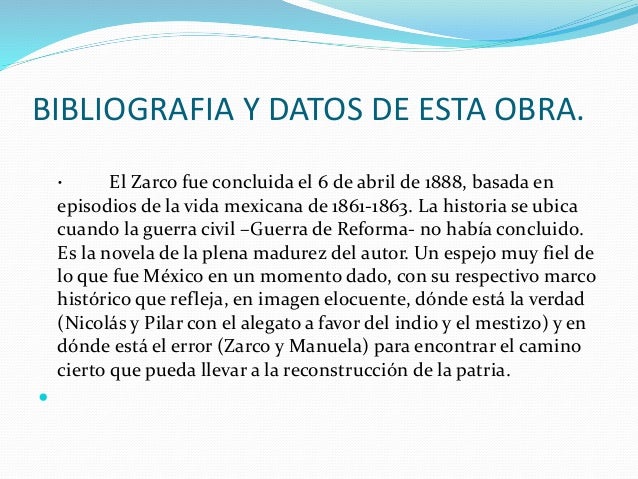 BIBLIOGRAFIA Y DATOS DE ESTA OBRA.

· El Zarco fue concluida el 6 de abril de 1888, basada en episodios de la vida mexicana de 1861-1863. La historia se ubica cuando la guerra civil –Guerra de Reforma- no había concluido. Es la novela de la plena madurez del autor. Un espejo muy fiel de lo que fue México en un momento dado, con su respectivo marco histórico que refleja, en imagen elocuente, dónde está la verdad (Nicolás y Pilar con el alegato a favor del indio y el mestizo) y en dónde está el error (Zarco y Manuela) para encontrar el camino cierto que pueda llevar a la reconstrucción de la patria.